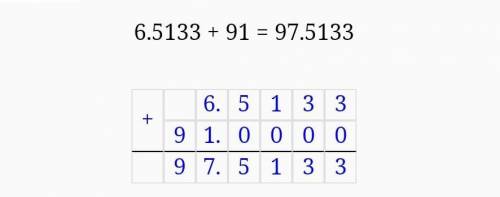 $6.5133 + 91 = 97.5133$

| + |   | 6. | 5 | 1 | 3 | 3 |
|---|---|---|---|---|---|---|
|   | 9 | 1. | 0 | 0 | 0 | 0 |
|   | 9 | 7. | 5 | 1 | 3 | 3 |